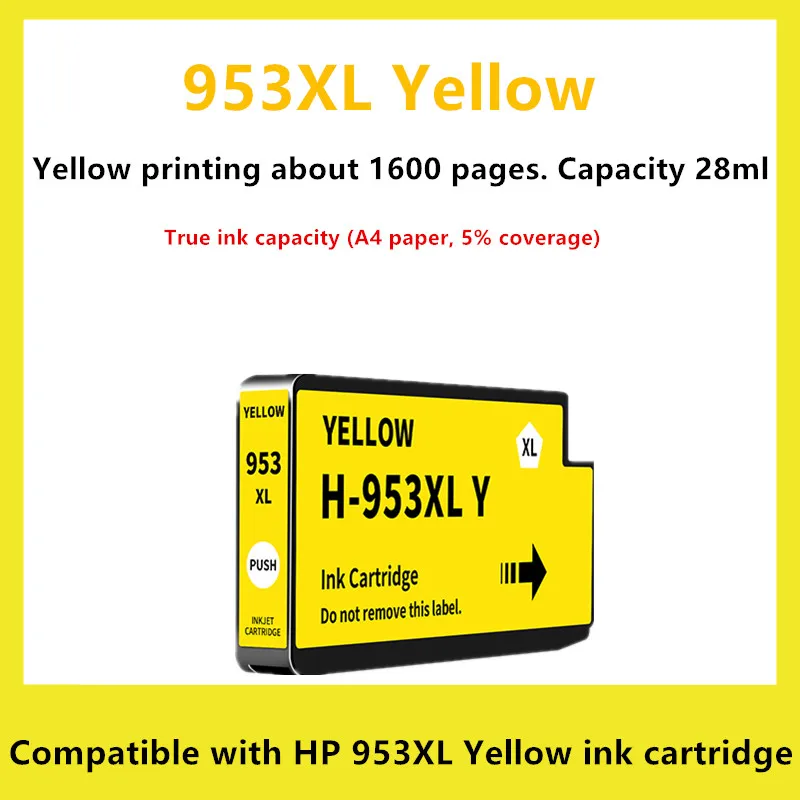 953XL Yellow

Yellow printing about 1600 pages. Capacity 28ml

True ink capacity (A4 paper, 5% coverage)

YELLOW
953
XL
PUSH
INKJET CARTRIDGE

YELLOW
XL
H-953XL Y
Ink Cartridge
Do not remove this label.

Compatible with HP 953XL Yellow ink cartridge